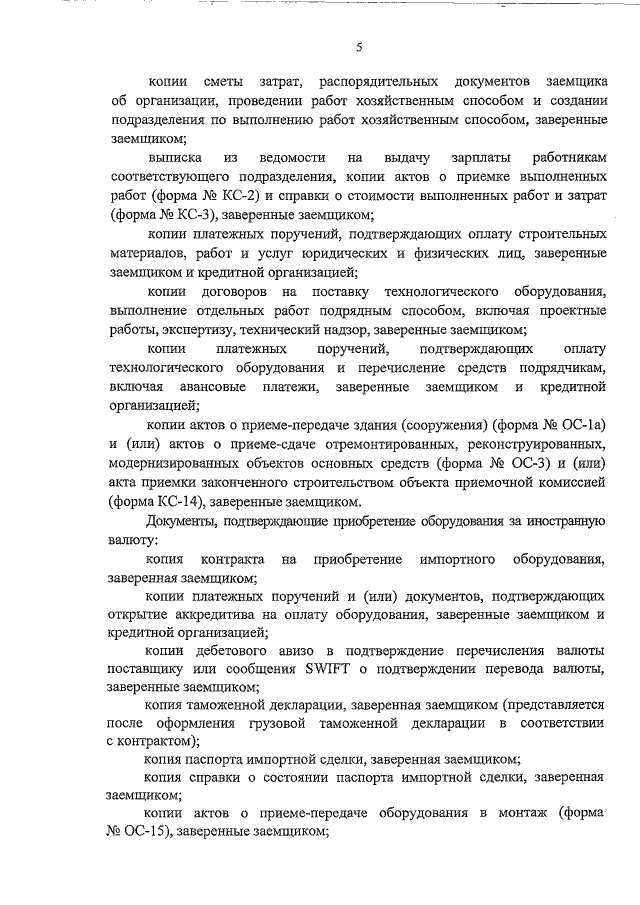 5

копии сметы затрат, распорядительных документов заемщика об организации, проведении работ хозяйственным способом и создании подразделения по выполнению работ хозяйственным способом, заверенные заемщиком;

выписка из ведомости на выдачу зарплаты работникам соответствующего подразделения, копии актов о приемке выполненных работ (форма № КС-2) и справки о стоимости выполненных работ и затрат (форма № КС-3), заверенные заемщиком;

копии платежных поручений, подтверждающих оплату строительных материалов, работ и услуг юридических и физических лиц, заверенные заемщиком и кредитной организацией;

копии договоров на поставку технологического оборудования, выполнение отдельных работ подрядным способом, включая проектные работы, экспертизу, технический надзор, заверенные заемщиком;

копии платежных поручений, подтверждающих оплату технологического оборудования и перечисление средств подрядчикам, включая авансовые платежи, заверенные заемщиком и кредитной организацией;

копии актов о приеме-передаче здания (сооружения) (форма № ОС-1а) и (или) актов о приеме-сдаче отремонтированных, реконструированных, модернизированных объектов основных средств (форма № ОС-3) и (или) акта приемки законченного строительством объекта приемочной комиссией (форма КС-14), заверенные заемщиком.

Документы, подтверждающие приобретение оборудования за иностранную валюту:

копия контракта на приобретение импортного оборудования, заверенная заемщиком;

копии платежных поручений и (или) документов, подтверждающих открытие аккредитива на оплату оборудования, заверенные заемщиком и кредитной организацией;

копии дебетового авизо в подтверждение перечисления валюты поставщику или сообщения SWIFT о подтверждении перевода валюты, заверенные заемщиком;

копия таможенной декларации, заверенная заемщиком (представляется после оформления грузовой таможенной декларации в соответствии с контрактом);

копия паспорта импортной сделки, заверенная заемщиком;

копия справки о состоянии паспорта импортной сделки, заверенная заемщиком;

копии актов о приеме-передаче оборудования в монтаж (форма № ОС-15), заверенные заемщиком;